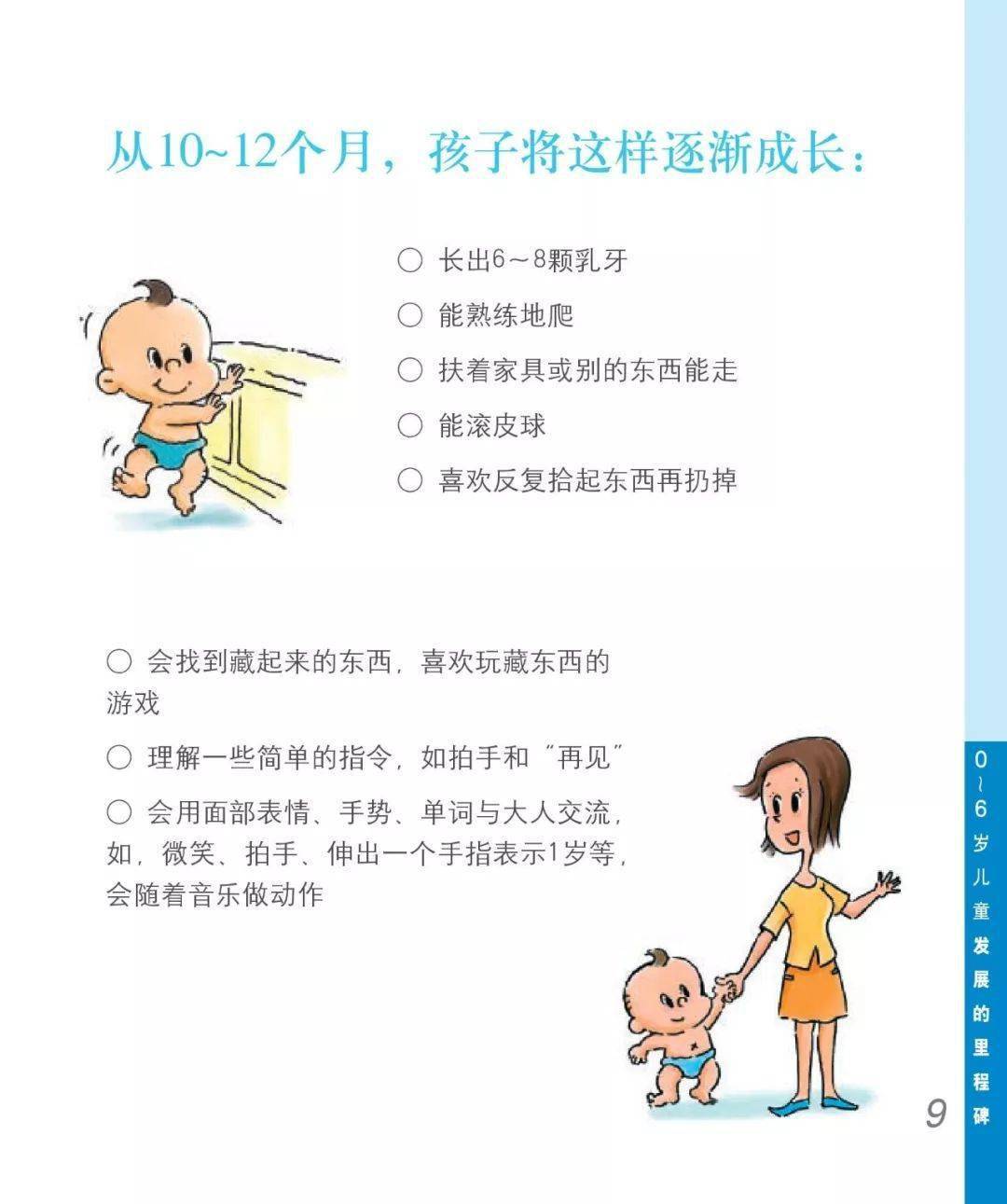 从10~12个月，孩子将这样逐渐成长：

○ 长出6～8颗乳牙

○ 能熟练地爬

○ 扶着家具或别的东西能走

○ 能滚皮球

○ 喜欢反复拾起东西再扔掉

○ 会找到藏起来的东西，喜欢玩藏东西的游戏

○ 理解一些简单的指令，如拍手和“再见”

○ 会用面部表情、手势、单词与大人交流，如，微笑、拍手、伸出一个手指表示1岁等，会随着音乐做动作

0~6岁儿童发展的里程碑

9